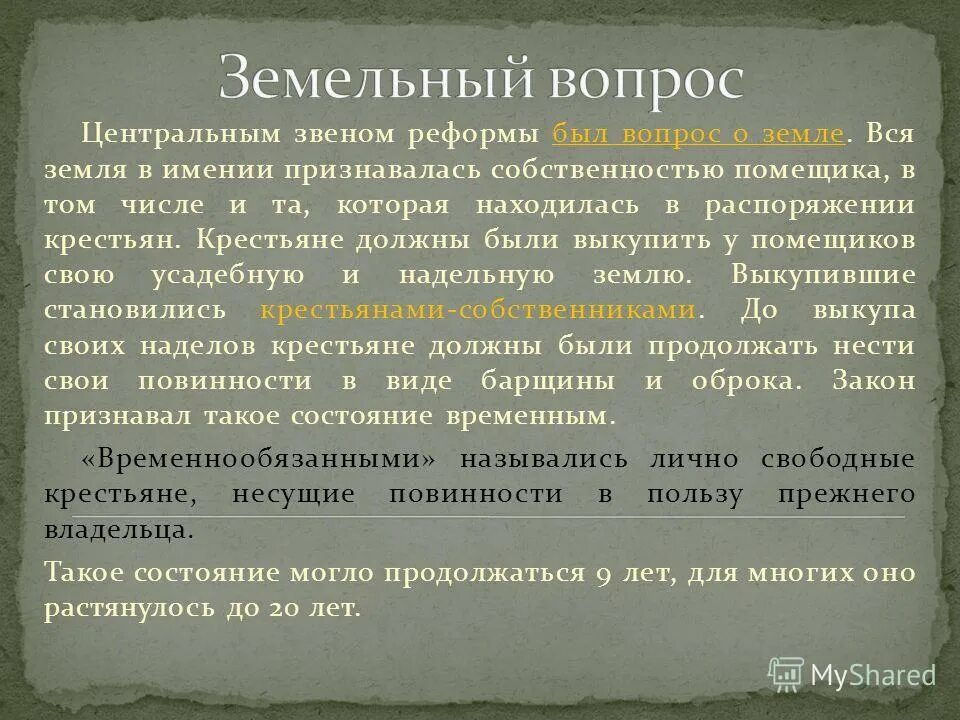 Земельный вопрос

Центральным звеном реформы был вопрос о земле. Вся земля в имении признавалась собственностью помещика, в том числе и та, которая находилась в распоряжении крестьян. Крестьяне должны были выкупить у помещиков свою усадебную и надельную землю. Выкупившие становились крестьянами-собственниками. До выкупа своих наделов крестьяне должны были продолжать нести свои повинности в виде барщины и оброка. Закон признавал такое состояние временным.

«Временнообязанными» назывались лично свободные крестьяне, несущие повинности в пользу прежнего владельца.

Такое состояние могло продолжаться 9 лет, для многих оно растянулось до 20 лет.

MyShared